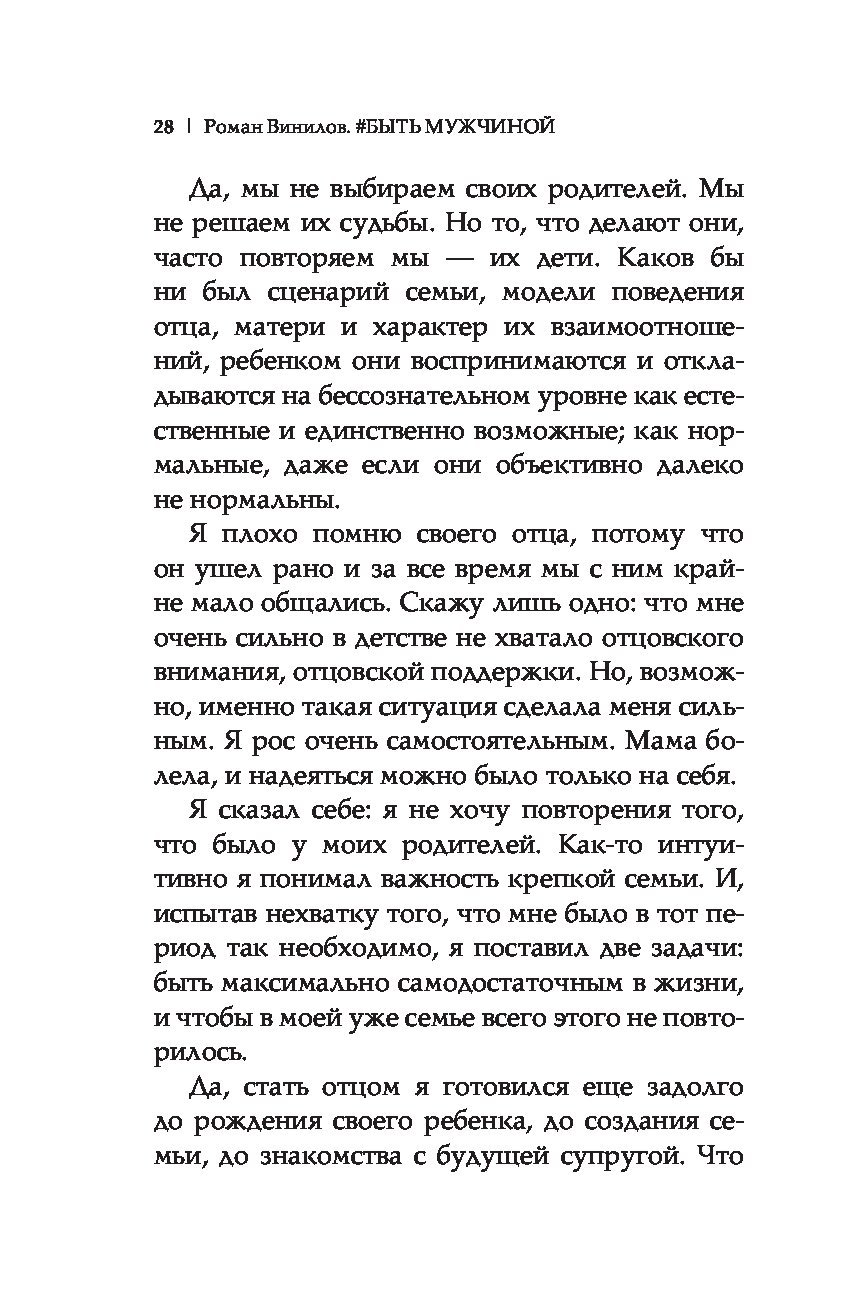 28 | Роман Винилов. #БЫТЬ МУЖЧИНОЙ

Да, мы не выбираем своих родителей. Мы не решаем их судьбы. Но то, что делают они, часто повторяем мы — их дети. Каков бы ни был сценарий семьи, модели поведения отца, матери и характер их взаимоотношений, ребенком они воспринимаются и откладываются на бессознательном уровне как естественные и единственно возможные; как нормальные, даже если они объективно далеко не нормальны.

Я плохо помню своего отца, потому что он ушел рано и за все время мы с ним крайне мало общались. Скажу лишь одно: что мне очень сильно в детстве не хватало отцовского внимания, отцовской поддержки. Но, возможно, именно такая ситуация сделала меня сильным. Я рос очень самостоятельным. Мама болела, и надеяться можно было только на себя.

Я сказал себе: я не хочу повторения того, что было у моих родителей. Как-то интуитивно я понимал важность крепкой семьи. И, испытав нехватку того, что мне было в тот период так необходимо, я поставил две задачи: быть максимально самодостаточным в жизни, и чтобы в моей уже семье всего этого не повторилось.

Да, стать отцом я готовился еще задолго до рождения своего ребенка, до создания семьи, до знакомства с будущей супругой. Что